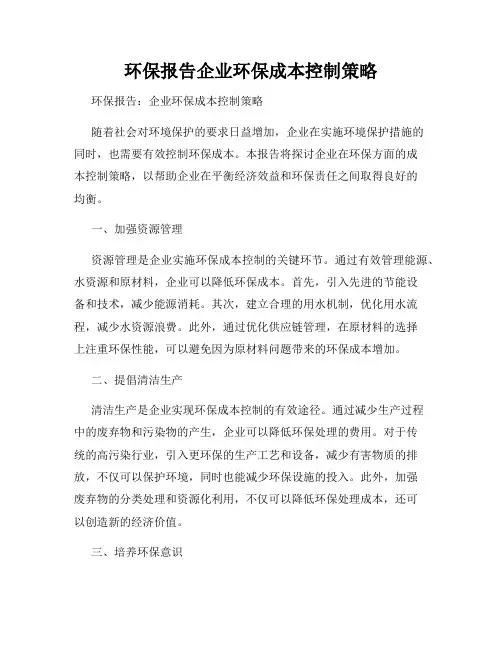 环保报告企业环保成本控制策略

环保报告：企业环保成本控制策略

随着社会对环境保护的要求日益增加，企业在实施环境保护措施的同时，也需要有效控制环保成本。本报告将探讨企业在环保方面的成本控制策略，以帮助企业在平衡经济效益和环保责任之间取得良好的均衡。

一、加强资源管理

资源管理是企业实施环保成本控制的关键环节。通过有效管理能源、水资源和原材料，企业可以降低环保成本。首先，引入先进的节能设备和技术，减少能源消耗。其次，建立合理的用水机制，优化用水流程，减少水资源浪费。此外，通过优化供应链管理，在原材料的选择上注重环保性能，可以避免因为原材料问题带来的环保成本增加。

二、提倡清洁生产

清洁生产是企业实现环保成本控制的有效途径。通过减少生产过程中的废弃物和污染物的产生，企业可以降低环保处理的费用。对于传统的高污染行业，引入更环保的生产工艺和设备，减少有害物质的排放，不仅可以保护环境，同时也能减少环保设施的投入。此外，加强废弃物的分类处理和资源化利用，不仅可以降低环保处理成本，还可以创造新的经济价值。

三、培养环保意识